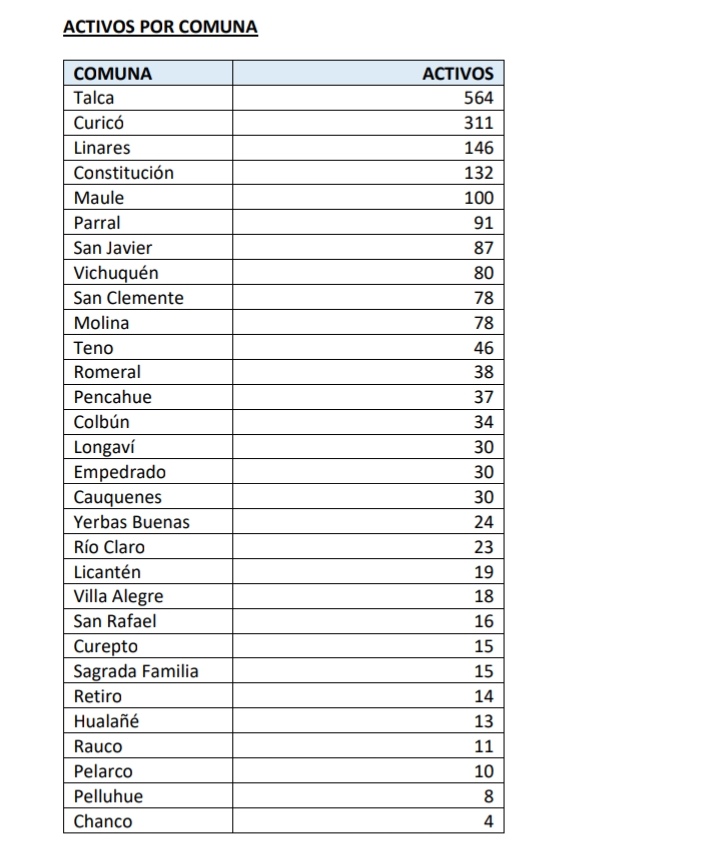 ACTIVOS POR COMUNA

| COMUNA | ACTIVOS |
|---|---|
| Talca | 564 |
| Curicó | 311 |
| Linares | 146 |
| Constitución | 132 |
| Maule | 100 |
| Parral | 91 |
| San Javier | 87 |
| Vichuquén | 80 |
| San Clemente | 78 |
| Molina | 78 |
| Teno | 46 |
| Romeral | 38 |
| Pencahue | 37 |
| Colbún | 34 |
| Longaví | 30 |
| Empedrado | 30 |
| Cauquenes | 30 |
| Yerbas Buenas | 24 |
| Río Claro | 23 |
| Licantén | 19 |
| Villa Alegre | 18 |
| San Rafael | 16 |
| Curepto | 15 |
| Sagrada Familia | 15 |
| Retiro | 14 |
| Hualañé | 13 |
| Rauco | 11 |
| Pelarco | 10 |
| Pelluhue | 8 |
| Chanco | 4 |